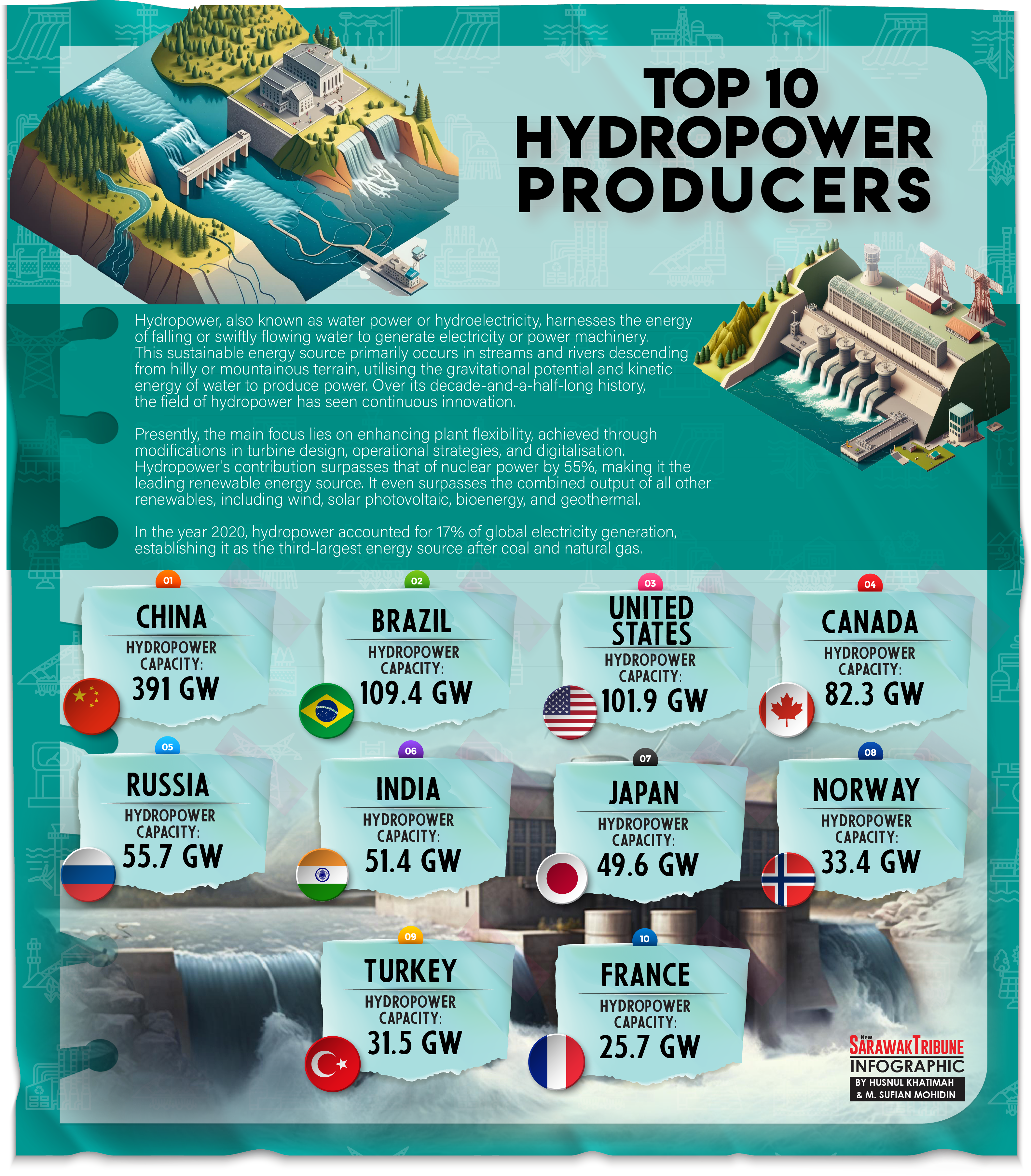 TOP 10 HYDROPOWER PRODUCERS

Hydropower, also known as water power or hydroelectricity, harnesses the energy of falling or swiftly flowing water to generate electricity or power machinery. This sustainable energy source primarily occurs in streams and rivers descending from hilly or mountainous terrain, utilising the gravitational potential and kinetic energy of water to produce power. Over its decade-and-a-half-long history, the field of hydropower has seen continuous innovation.

Presently, the main focus lies on enhancing plant flexibility, achieved through modifications in turbine design, operational strategies, and digitalisation. Hydropower's contribution surpasses that of nuclear power by 55%, making it the leading renewable energy source. It even surpasses the combined output of all other renewables, including wind, solar photovoltaic, bioenergy, and geothermal.

In the year 2020, hydropower accounted for 17% of global electricity generation, establishing it as the third-largest energy source after coal and natural gas.

01
CHINA
HYDROPOWER CAPACITY:
391 GW

02
BRAZIL
HYDROPOWER CAPACITY:
109.4 GW

03
UNITED STATES
HYDROPOWER CAPACITY:
101.9 GW

04
CANADA
HYDROPOWER CAPACITY:
82.3 GW

05
RUSSIA
HYDROPOWER CAPACITY:
55.7 GW

06
INDIA
HYDROPOWER CAPACITY:
51.4 GW

07
JAPAN
HYDROPOWER CAPACITY:
49.6 GW

08
NORWAY
HYDROPOWER CAPACITY:
33.4 GW

09
TURKEY
HYDROPOWER CAPACITY:
31.5 GW

10
FRANCE
HYDROPOWER CAPACITY:
25.7 GW

New SARAWAK TRIBUNE
INFOGRAPHIC
BY HUSNUL KHATIMAH & M. SUFIAN MOHIDIN